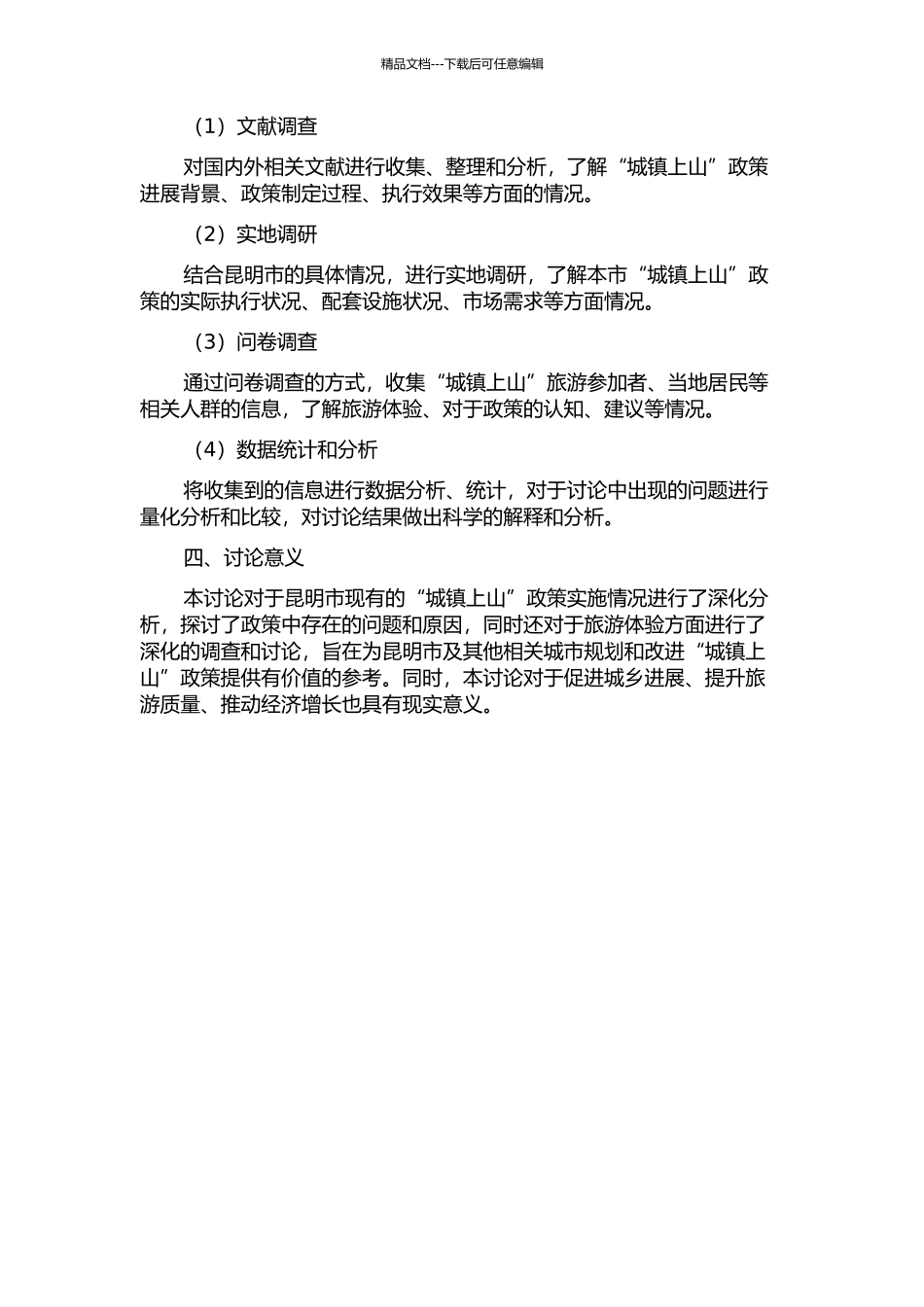 精品文档---下载后可任意编辑

（1）文献调查

对国内外相关文献进行收集、整理和分析，了解“城镇上山”政策进展背景、政策制定过程、执行效果等方面的情况。

（2）实地调研

结合昆明市的具体情况，进行实地调研，了解本市“城镇上山”政策的实际执行状况、配套设施状况、市场需求等方面情况。

（3）问卷调查

通过问卷调查的方式，收集“城镇上山”旅游参加者、当地居民等相关人群的信息，了解旅游体验、对于政策的认知、建议等情况。

（4）数据统计和分析

将收集到的信息进行数据分析、统计，对于讨论中出现的问题进行量化分析和比较，对讨论结果做出科学的解释和分析。

四、讨论意义

本讨论对于昆明市现有的“城镇上山”政策实施情况进行了深化分析，探讨了政策中存在的问题和原因，同时还对于旅游体验方面进行了深化的调查和讨论，旨在为昆明市及其他相关城市规划和改进“城镇上山”政策提供有价值的参考。同时，本讨论对于促进城乡进展、提升旅游质量、推动经济增长也具有现实意义。